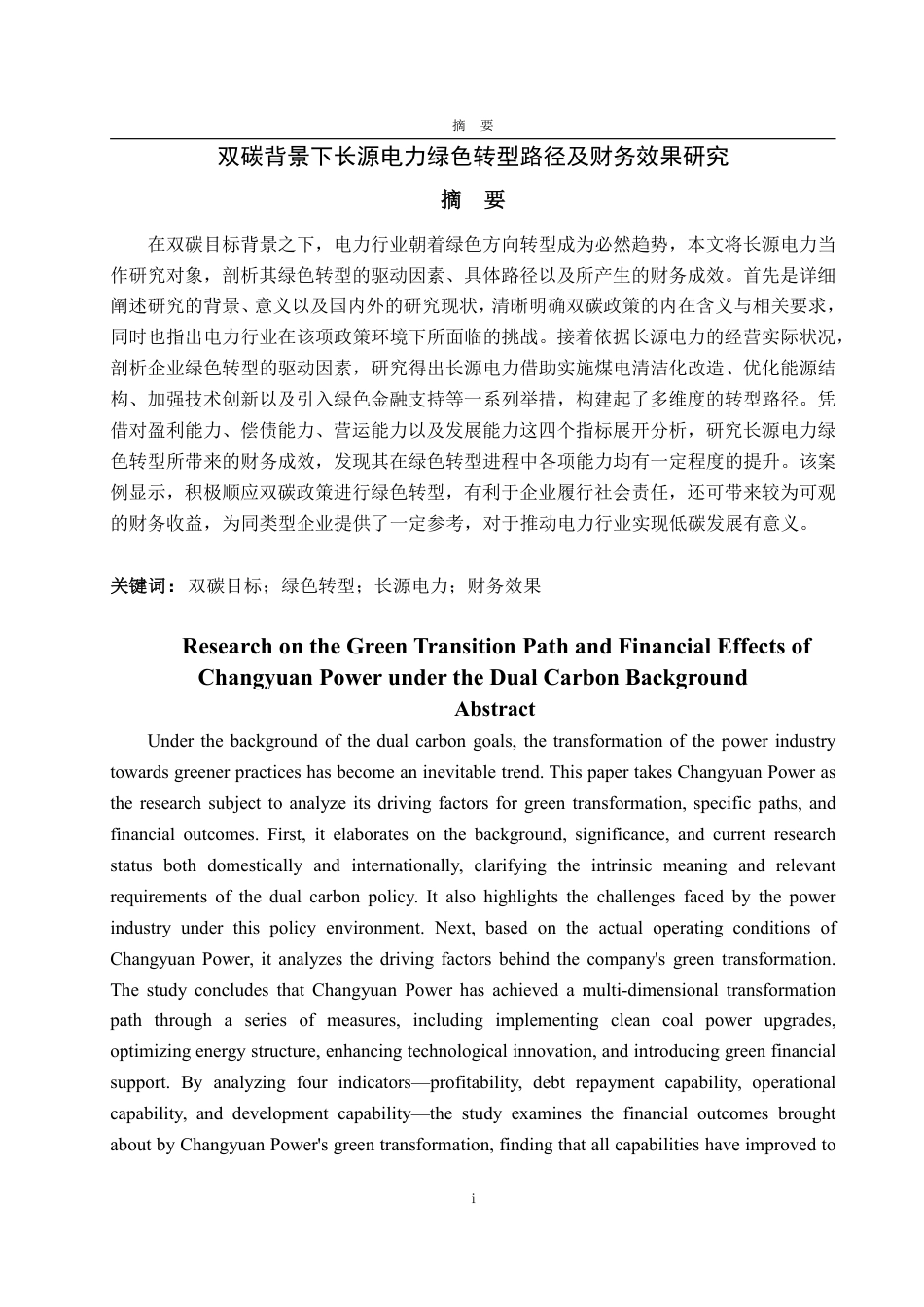 摘　要

双碳背景下长源电力绿色转型路径及财务效果研究

摘　要

在双碳目标背景之下，电力行业朝着绿色方向转型成为必然趋势，本文将长源电力当作研究对象，剖析其绿色转型的驱动因素、具体路径以及所产生的财务成效。首先是详细阐述研究的背景、意义以及国内外的研究现状，清晰明确双碳政策的内在含义与相关要求，同时也指出电力行业在该项政策环境下所面临的挑战。接着依据长源电力的经营实际状况，剖析企业绿色转型的驱动因素，研究得出长源电力借助实施煤电清洁化改造、优化能源结构、加强技术创新以及引入绿色金融支持等一系列举措，构建起了多维度的转型路径。凭借对盈利能力、偿债能力、营运能力以及发展能力这四个指标展开分析，研究长源电力绿色转型所带来的财务成效，发现其在绿色转型进程中各项能力均有一定程度的提升。该案例显示，积极顺应双碳政策进行绿色转型，有利于企业履行社会责任，还可带来较为可观的财务收益，为同类型企业提供了一定参考，对于推动电力行业实现低碳发展有意义。

关键词：双碳目标；绿色转型；长源电力；财务效果

Research on the Green Transition Path and Financial Effects of Changyuan Power under the Dual Carbon Background

Abstract

Under the background of the dual carbon goals, the transformation of the power industry towards greener practices has become an inevitable trend. This paper takes Changyuan Power as the research subject to analyze its driving factors for green transformation, specific paths, and financial outcomes. First, it elaborates on the background, significance, and current research status both domestically and internationally, clarifying the intrinsic meaning and relevant requirements of the dual carbon policy. It also highlights the challenges faced by the power industry under this policy environment. Next, based on the actual operating conditions of Changyuan Power, it analyzes the driving factors behind the company's green transformation. The study concludes that Changyuan Power has achieved a multi-dimensional transformation path through a series of measures, including implementing clean coal power upgrades, optimizing energy structure, enhancing technological innovation, and introducing green financial support. By analyzing four indicators—profitability, debt repayment capability, operational capability, and development capability—the study examines the financial outcomes brought about by Changyuan Power's green transformation, finding that all capabilities have improved to

i